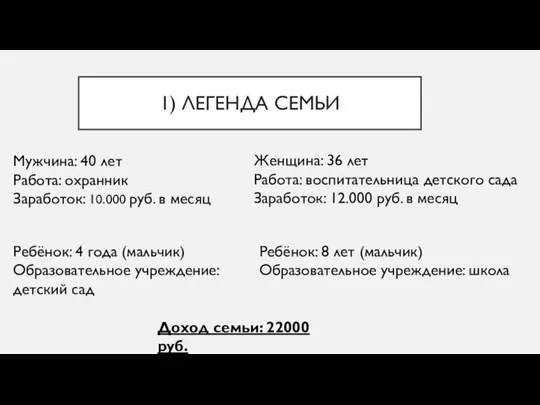 1) ЛЕГЕНДА СЕМЬИ

Мужчина: 40 лет
Работа: охранник
Заработок: 10.000 руб. в месяц

Ребёнок: 4 года (мальчик)
Образовательное учреждение: детский сад

Женщина: 36 лет
Работа: воспитательница детского сада
Заработок: 12.000 руб. в месяц

Ребёнок: 8 лет (мальчик)
Образовательное учреждение: школа

Доход семьи: 22000 руб.